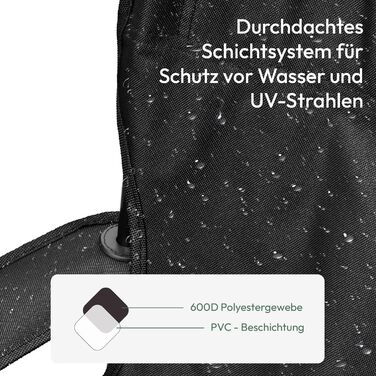 Durchdachtes Schichtsystem für Schutz vor Wasser und UV-Strahlen

600D Polyestergewebe

PVC - Beschichtung